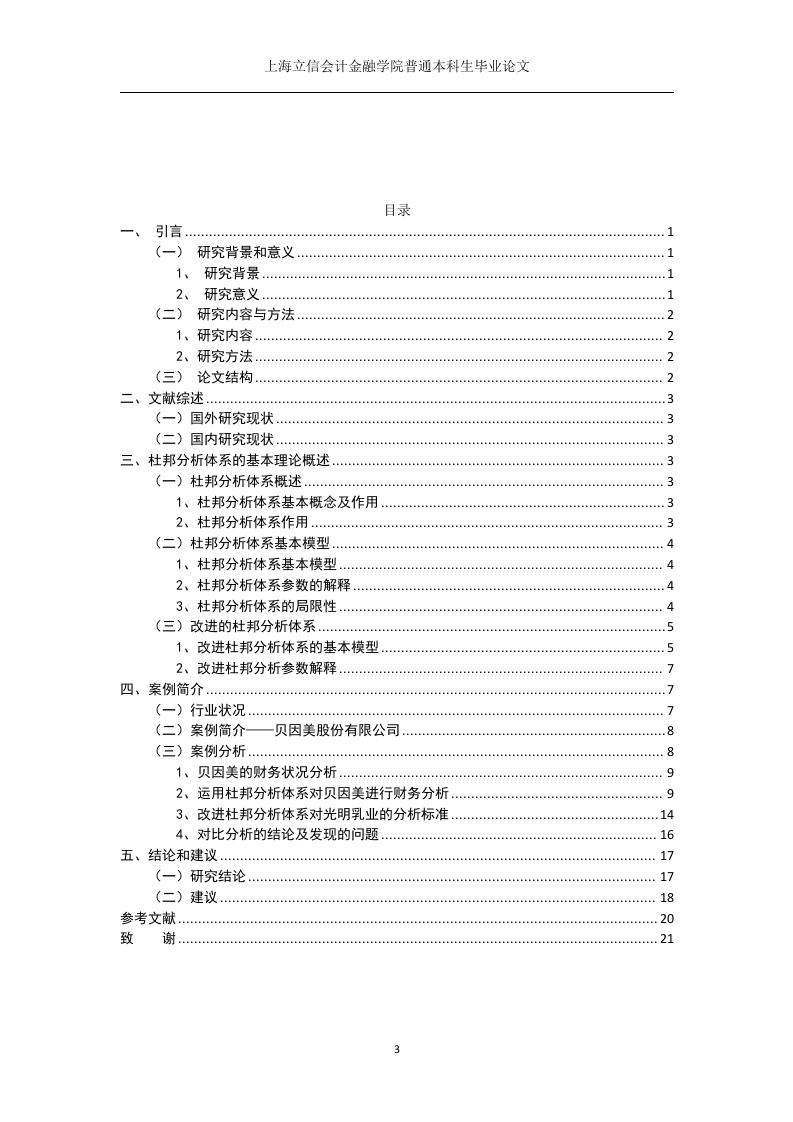 上海立信会计金融学院普通本科生毕业论文

目录

一、 引言 ........ 1
（一） 研究背景和意义 ........ 1
1、 研究背景 ........ 1
2、 研究意义 ........ 1
（二） 研究内容与方法 ........ 2
1、研究内容 ........ 2
2、研究方法 ........ 2
（三） 论文结构 ........ 2
二、文献综述 ........ 3
（一）国外研究现状 ........ 3
（二）国内研究现状 ........ 3
三、杜邦分析体系的基本理论概述 ........ 3
（一）杜邦分析体系概述 ........ 3
1、杜邦分析体系基本概念及作用 ........ 3
2、杜邦分析体系作用 ........ 3
（二）杜邦分析体系基本模型 ........ 4
1、杜邦分析体系基本模型 ........ 4
2、杜邦分析体系参数的解释 ........ 4
3、杜邦分析体系的局限性 ........ 4
（三）改进的杜邦分析体系 ........ 5
1、改进杜邦分析体系的基本模型 ........ 5
2、改进杜邦分析参数解释 ........ 7
四、案例简介 ........ 7
（一）行业状况 ........ 7
（二）案例简介——贝因美股份有限公司 ........ 8
（三）案例分析 ........ 8
1、贝因美的财务状况分析 ........ 9
2、运用杜邦分析体系对贝因美进行财务分析 ........ 9
3、改进杜邦分析体系对光明乳业的分析标准 ........ 14
4、对比分析的结论及发现的问题 ........ 16
五、结论和建议 ........ 17
（一）研究结论 ........ 17
（二）建议 ........ 18
参考文献 ........ 20
致 谢 ........ 21

3